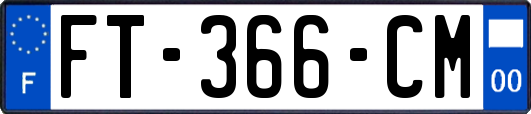 F

FT-366-CM

00